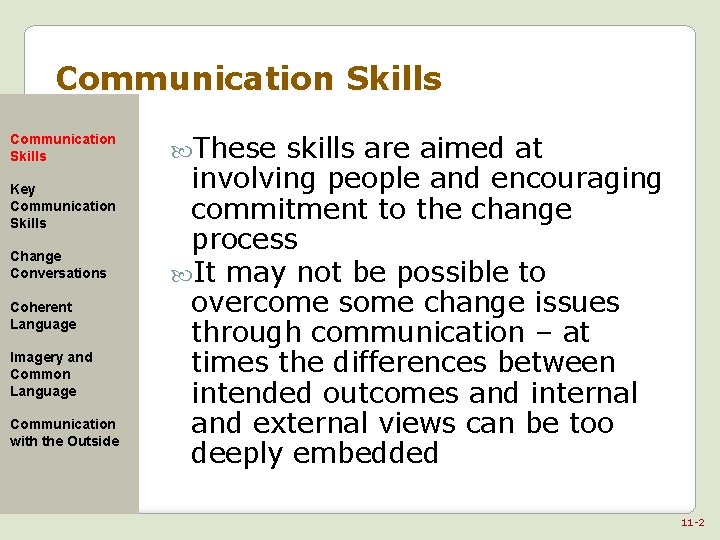 Communication Skills

Communication Skills

Key Communication Skills

Change Conversations

Coherent Language

Imagery and Common Language

Communication with the Outside

These skills are aimed at involving people and encouraging commitment to the change process

It may not be possible to overcome some change issues through communication – at times the differences between intended outcomes and internal and external views can be too deeply embedded

11-2